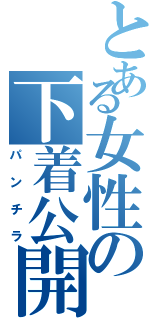 とある女性の下着公開
パンチラ